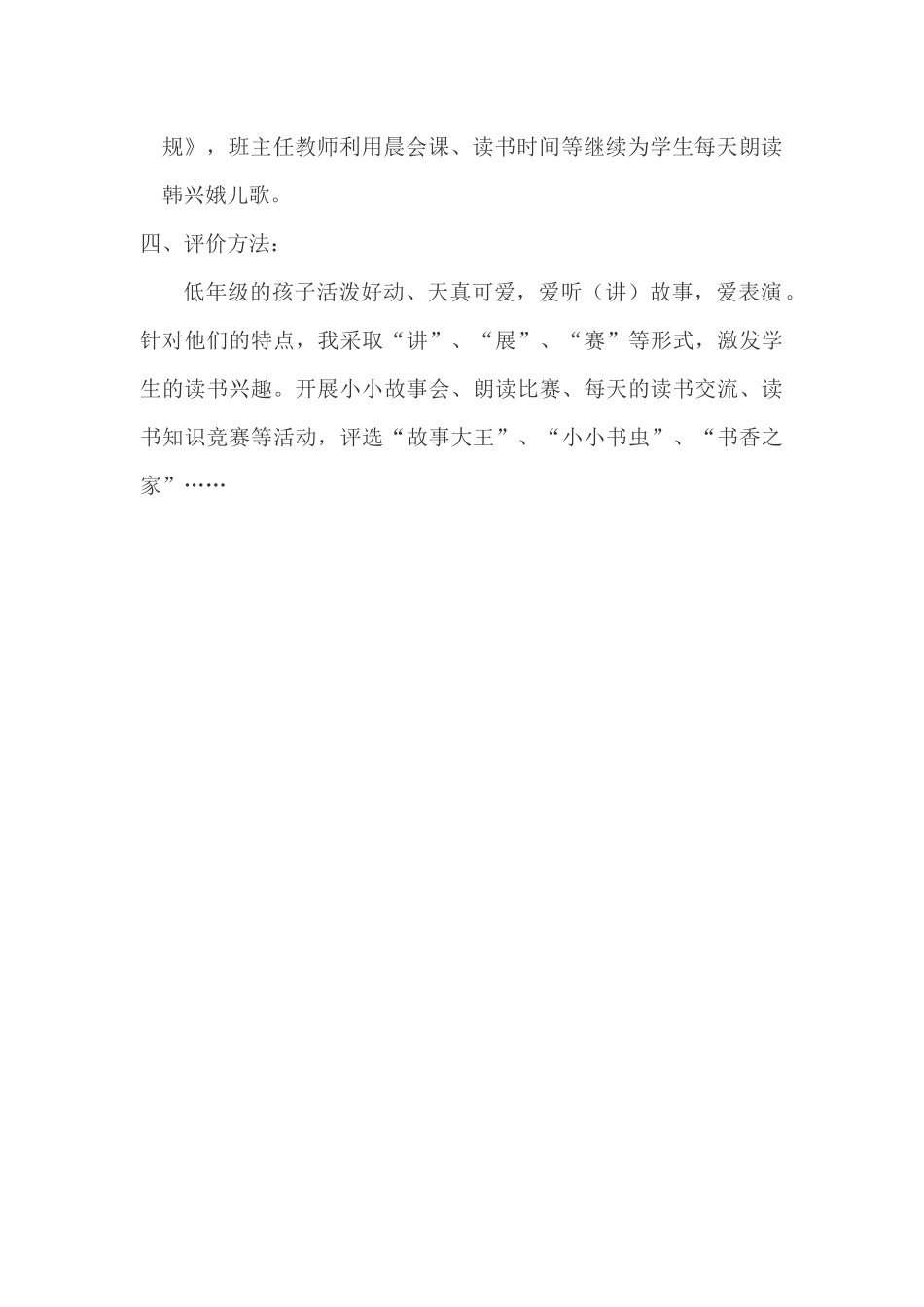 规》，班主任教师利用晨会课、读书时间等继续为学生每天朗读韩兴娥儿歌。

四、评价方法：

低年级的孩子活泼好动、天真可爱，爱听（讲）故事，爱表演。针对他们的特点，我采取“讲”、“展”、“赛”等形式，激发学生的读书兴趣。开展小小故事会、朗读比赛、每天的读书交流、读书知识竞赛等活动，评选“故事大王”、“小小书虫”、“书香之家”……